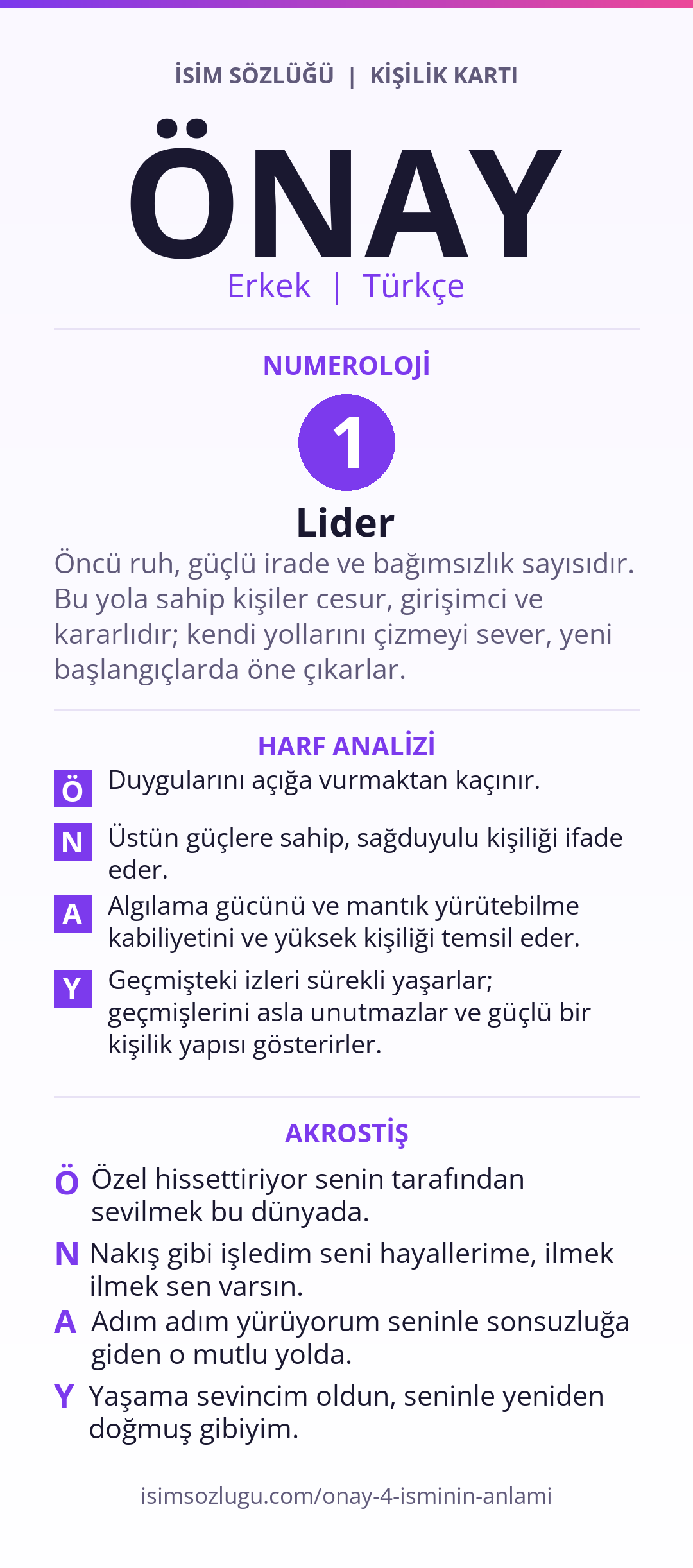 İSİM SÖZLÜĞÜ | KİŞİLİK KARTI

ÖNAY

Erkek | Türkçe

NUMEROLOJİ

1

Lider

Öncü ruh, güçlü irade ve bağımsızlık sayısıdır. Bu yola sahip kişiler cesur, girişimci ve kararlıdır; kendi yollarını çizmeyi sever, yeni başlangıçlarda öne çıkarlar.

HARF ANALİZİ

Ö Duygularını açığa vurmaktan kaçınır.

N Üstün güçlere sahip, sağduyulu kişiliği ifade eder.

A Algılama gücünü ve mantık yürütebilme kabiliyetini ve yüksek kişiliği temsil eder.

Y Geçmişteki izleri sürekli yaşarlar; geçmişlerini asla unutmazlar ve güçlü bir kişilik yapısı gösterirler.

AKROSTİŞ

Ö Özel hissettiriyor senin tarafından sevilmek bu dünyada.

N Nakış gibi işledim seni hayallerime, ilmek ilmek sen varsın.

A Adım adım yürüyorum seninle sonsuzluğa giden o mutlu yolda.

Y Yaşama sevincim oldun, seninle yeniden doğmuş gibiyim.

isimsozlugu.com/onay-4-isminin-anlami